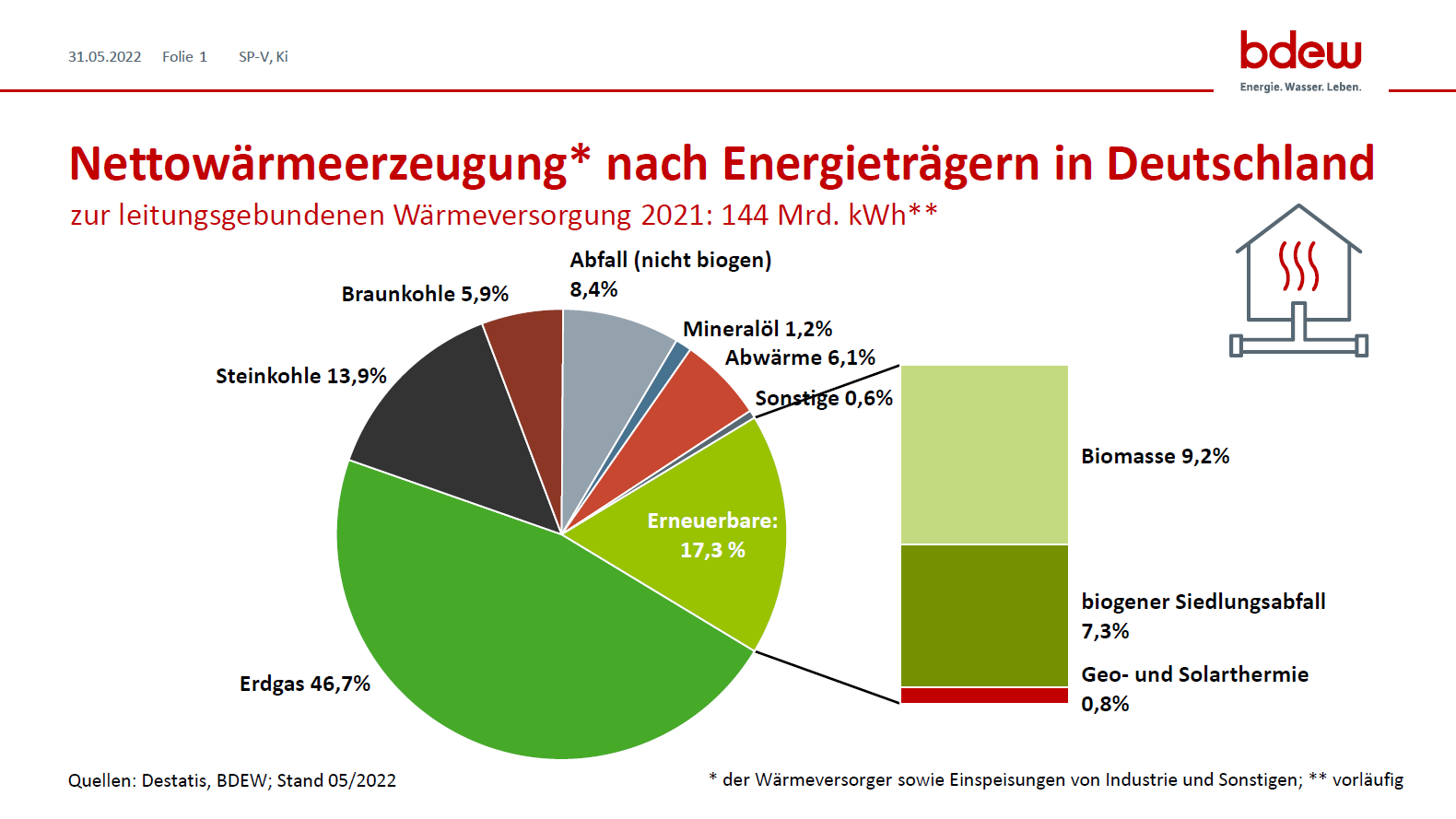 31.05.2022 Folie 1 SP-V, Ki

bdew
Energie. Wasser. Leben.

Nettowärmeerzeugung* nach Energieträgern in Deutschland

zur leitungsgebundenen Wärmeversorgung 2021: 144 Mrd. kWh**

Abfall (nicht biogen)
8,4%

Braunkohle 5,9%

Mineralöl 1,2%

Abwärme 6,1%

Steinkohle 13,9%

Sonstige 0,6%

Erneuerbare:
17,3 %

Erdgas 46,7%

Biomasse 9,2%

biogener Siedlungsabfall
7,3%

Geo- und Solarthermie
0,8%

Quellen: Destatis, BDEW; Stand 05/2022

* der Wärmeversorger sowie Einspeisungen von Industrie und Sonstigen; ** vorläufig